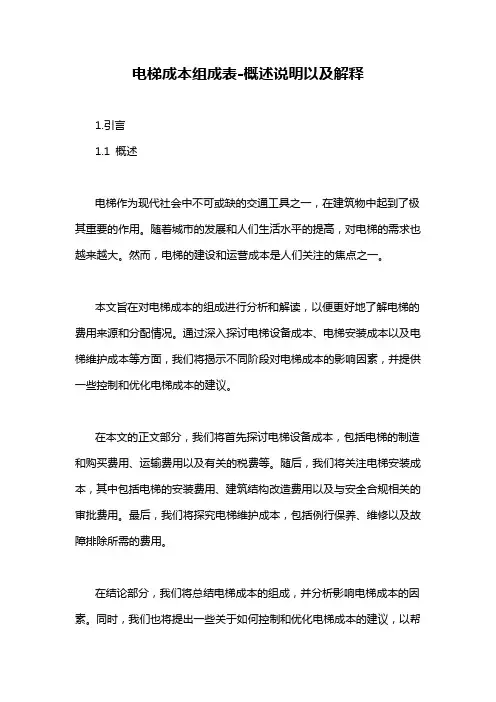 电梯成本组成表-概述说明以及解释

1.引言

1.1 概述

电梯作为现代社会中不可或缺的交通工具之一，在建筑物中起到了极其重要的作用。随着城市的发展和人们生活水平的提高，对电梯的需求也越来越大。然而，电梯的建设和运营成本是人们关注的焦点之一。

本文旨在对电梯成本的组成进行分析和解读，以便更好地了解电梯的费用来源和分配情况。通过深入探讨电梯设备成本、电梯安装成本以及电梯维护成本等方面，我们将揭示不同阶段对电梯成本的影响因素，并提供一些控制和优化电梯成本的建议。

在本文的正文部分，我们将首先探讨电梯设备成本，包括电梯的制造和购买费用、运输费用以及有关的税费等。随后，我们将关注电梯安装成本，其中包括电梯的安装费用、建筑结构改造费用以及与安全合规相关的审批费用。最后，我们将探究电梯维护成本，包括例行保养、维修以及故障排除所需的费用。

在结论部分，我们将总结电梯成本的组成，并分析影响电梯成本的因素。同时，我们也将提出一些关于如何控制和优化电梯成本的建议，以帮